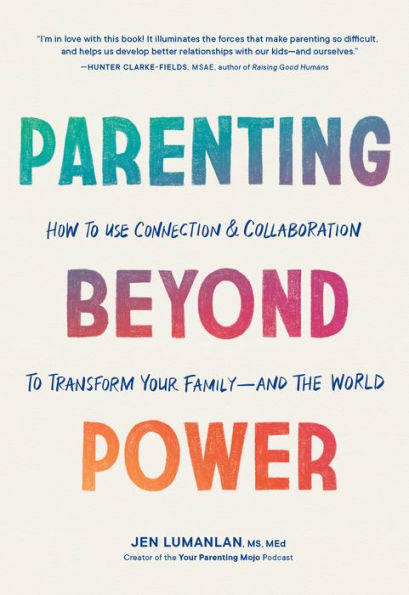 "I'm in love with this book! It illuminates the forces that make parenting so difficult, and helps us develop better relationships with our kids—and ourselves."
—HUNTER CLARKE-FIELDS, MSAE, author of Raising Good Humans

PARENTING

HOW TO USE CONNECTION & COLLABORATION

BEYOND

TO TRANSFORM YOUR FAMILY—AND THE WORLD

POWER

JEN LUMANLAN, MS, MEd
Creator of the Your Parenting Mojo Podcast